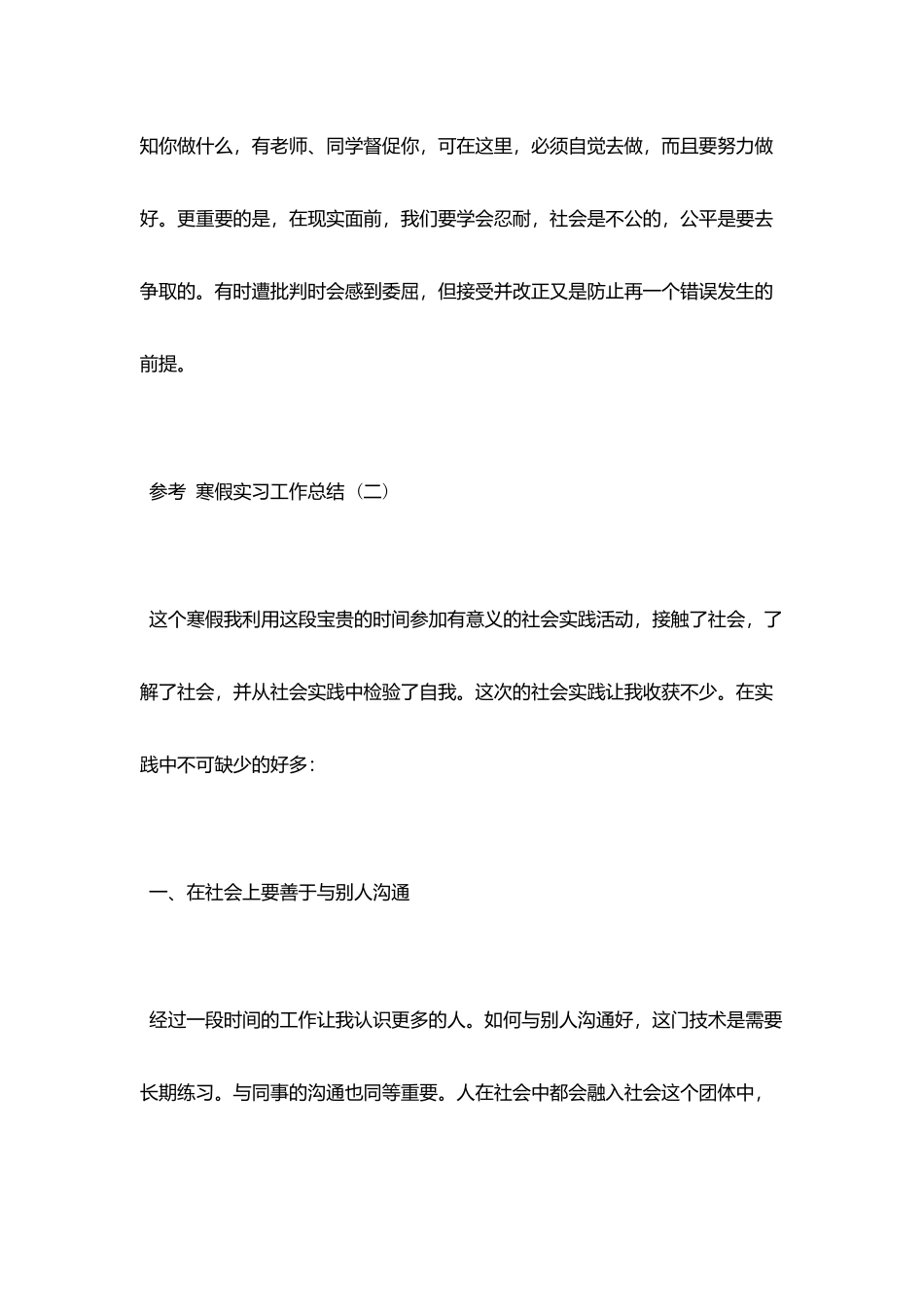 知你做什么，有老师、同学督促你，可在这里，必须自觉去做，而且要努力做好。更重要的是，在现实面前，我们要学会忍耐，社会是不公的，公平是要去争取的。有时遭批判时会感到委屈，但接受并改正又是防止再一个错误发生的前提。

参考 寒假实习工作总结（二）

这个寒假我利用这段宝贵的时间参加有意义的社会实践活动，接触了社会，了解了社会，并从社会实践中检验了自我。这次的社会实践让我收获不少。在实践中不可缺少的好多：

一、在社会上要善于与别人沟通

经过一段时间的工作让我认识更多的人。如何与别人沟通好，这门技术是需要长期练习。与同事的沟通也同等重要。人在社会中都会融入社会这个团体中，